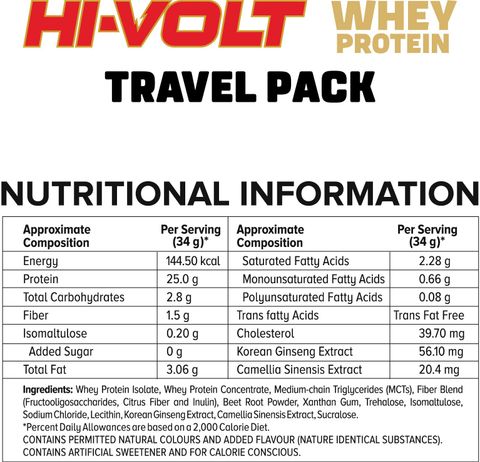 HI-VOLT WHEY PROTEIN

TRAVEL PACK

NUTRITIONAL INFORMATION

| Approximate Composition | Per Serving (34 g)* | Approximate Composition | Per Serving (34 g)* |
|---|---|---|---|
| Energy | 144.50 kcal | Saturated Fatty Acids | 2.28 g |
| Protein | 25.0 g | Monounsaturated Fatty Acids | 0.66 g |
| Total Carbohydrates | 2.8 g | Polyunsaturated Fatty Acids | 0.08 g |
| Fiber | 1.5 g | Trans fatty Acids | Trans Fat Free |
| Isomaltulose | 0.20 g | Cholesterol | 39.70 mg |
| Added Sugar | 0 g | Korean Ginseng Extract | 56.10 mg |
| Total Fat | 3.06 g | Camellia Sinensis Extract | 20.4 mg |

Ingredients: Whey Protein Isolate, Whey Protein Concentrate, Medium-chain Triglycerides (MCTs), Fiber Blend (Fructooligosaccharides, Citrus Fiber and Inulin), Beet Root Powder, Xanthan Gum, Trehalose, Isomaltulose, Sodium Chloride, Lecithin, Korean Ginseng Extract, Camellia Sinensis Extract, Sucralose.
*Percent Daily Allowances are based on a 2,000 Calorie Diet.
CONTAINS PERMITTED NATURAL COLOURS AND ADDED FLAVOUR (NATURE IDENTICAL SUBSTANCES).
CONTAINS ARTIFICIAL SWEETENER AND FOR CALORIE CONSCIOUS.